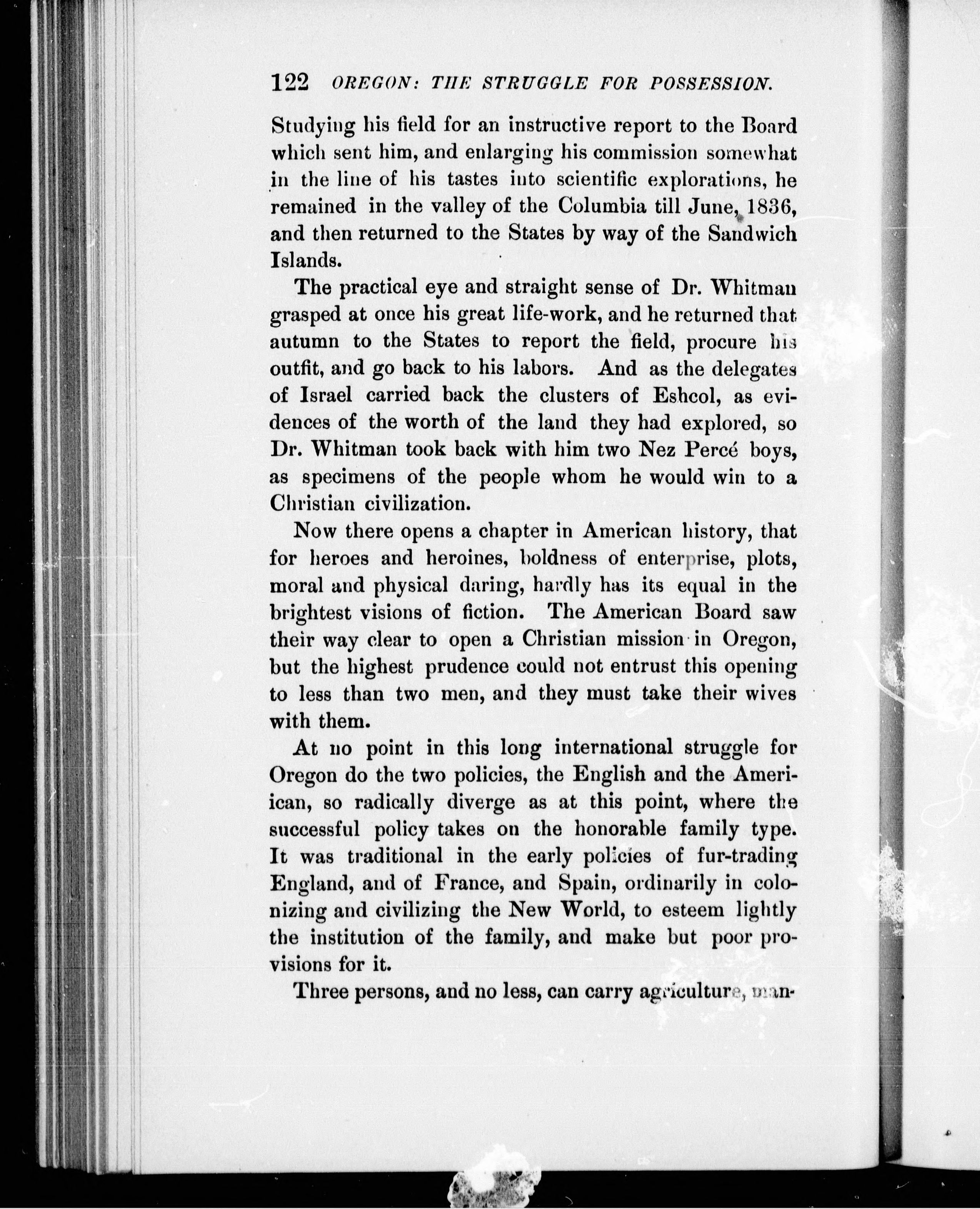 122 OREGON: THE STRUGGLE FOR POSSESSION.

Studying his field for an instructive report to the Board which sent him, and enlarging his commission somewhat in the line of his tastes into scientific explorations, he remained in the valley of the Columbia till June, 1836, and then returned to the States by way of the Sandwich Islands.

The practical eye and straight sense of Dr. Whitman grasped at once his great life-work, and he returned that autumn to the States to report the field, procure his outfit, and go back to his labors. And as the delegates of Israel carried back the clusters of Eshcol, as evidences of the worth of the land they had explored, so Dr. Whitman took back with him two Nez Percé boys, as specimens of the people whom he would win to a Christian civilization.

Now there opens a chapter in American history, that for heroes and heroines, boldness of enterprise, plots, moral and physical daring, hardly has its equal in the brightest visions of fiction. The American Board saw their way clear to open a Christian mission in Oregon, but the highest prudence could not entrust this opening to less than two men, and they must take their wives with them.

At no point in this long international struggle for Oregon do the two policies, the English and the American, so radically diverge as at this point, where the successful policy takes on the honorable family type. It was traditional in the early policies of fur-trading England, and of France, and Spain, ordinarily in colonizing and civilizing the New World, to esteem lightly the institution of the family, and make but poor provisions for it.

Three persons, and no less, can carry agriculture, man-